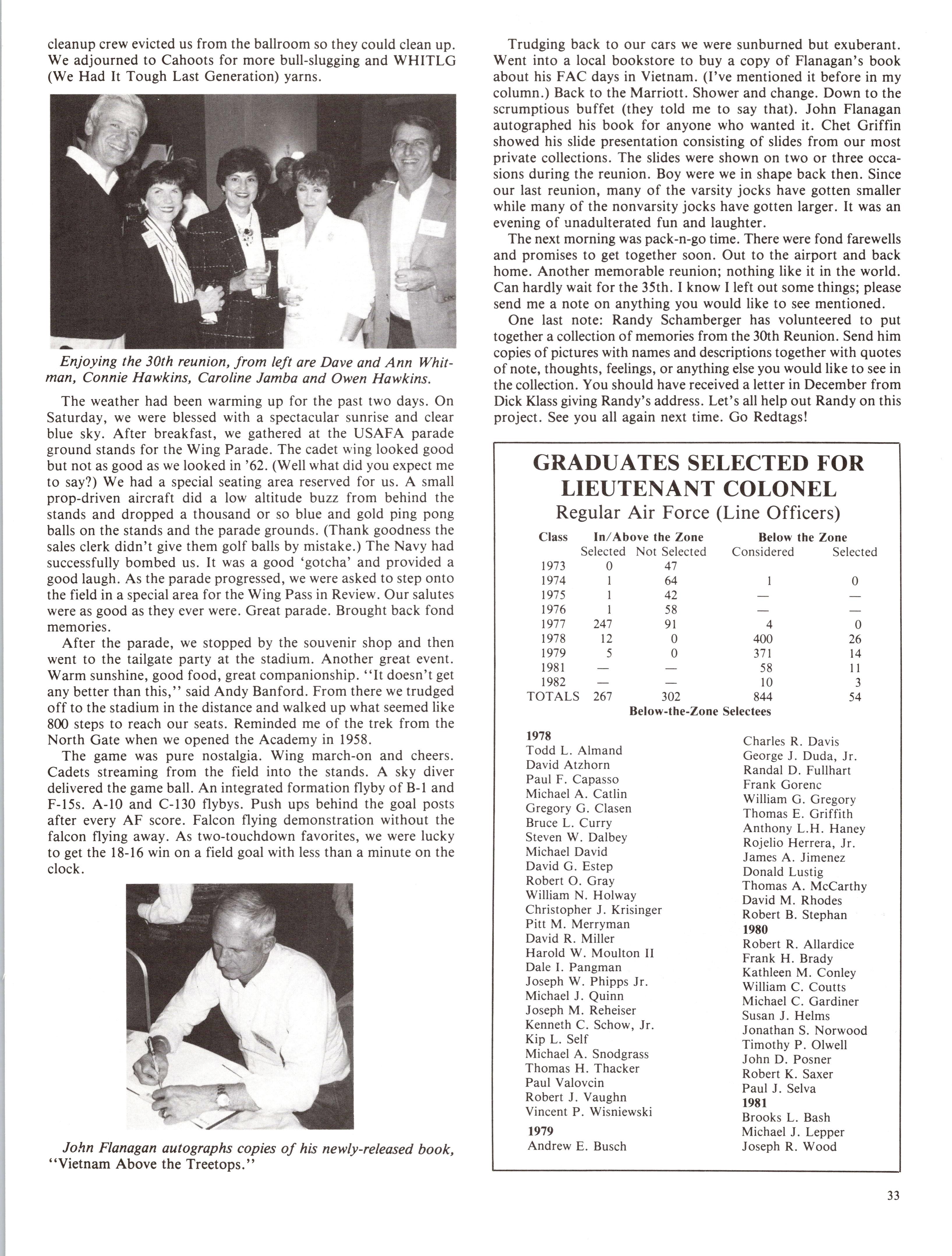 cleanup crew evicted us from the ballroom so they could clean up. We adjourned to Cahoots for more bull-slugging and WHITLG (We Had It Tough Last Generation) yarns.

Enjoying the 30th reunion, from left are Dave and Ann Whitman, Connie Hawkins, Caroline Jamba and Owen Hawkins.

The weather had been warming up for the past two days. On Saturday, we were blessed with a spectacular sunrise and clear blue sky. After breakfast, we gathered at the USAFA parade ground stands for the Wing Parade. The cadet wing looked good but not as good as we looked in '62. (Well what did you expect me to say?) We had a special seating area reserved for us. A small prop-driven aircraft did a low altitude buzz from behind the stands and dropped a thousand or so blue and gold ping pong balls on the stands and the parade grounds. (Thank goodness the sales clerk didn't give them golf balls by mistake.) The Navy had successfully bombed us. It was a good 'gotcha' and provided a good laugh. As the parade progressed, we were asked to step onto the field in a special area for the Wing Pass in Review. Our salutes were as good as they ever were. Great parade. Brought back fond memories.

After the parade, we stopped by the souvenir shop and then went to the tailgate party at the stadium. Another great event. Warm sunshine, good food, great companionship. "It doesn't get any better than this," said Andy Banford. From there we trudged off to the stadium in the distance and walked up what seemed like 800 steps to reach our seats. Reminded me of the trek from the North Gate when we opened the Academy in 1958.

The game was pure nostalgia. Wing march-on and cheers. Cadets streaming from the field into the stands. A sky diver delivered the game ball. An integrated formation flyby of B-1 and F-15s. A-10 and C-130 flybys. Push ups behind the goal posts after every AF score. Falcon flying demonstration without the falcon flying away. As two-touchdown favorites, we were lucky to get the 18-16 win on a field goal with less than a minute on the clock.

John Flanagan autographs copies of his newly-released book, "Vietnam Above the Treetops."

Trudging back to our cars we were sunburned but exuberant. Went into a local bookstore to buy a copy of Flanagan's book about his FAC days in Vietnam. (I've mentioned it before in my column.) Back to the Marriott. Shower and change. Down to the scrumptious buffet (they told me to say that). John Flanagan autographed his book for anyone who wanted it. Chet Griffin showed his slide presentation consisting of slides from our most private collections. The slides were shown on two or three occasions during the reunion. Boy were we in shape back then. Since our last reunion, many of the varsity jocks have gotten smaller while many of the nonvarsity jocks have gotten larger. It was an evening of unadulterated fun and laughter.

The next morning was pack-n-go time. There were fond farewells and promises to get together soon. Out to the airport and back home. Another memorable reunion; nothing like it in the world. Can hardly wait for the 35th. I know I left out some things; please send me a note on anything you would like to see mentioned.

One last note: Randy Schamberger has volunteered to put together a collection of memories from the 30th Reunion. Send him copies of pictures with names and descriptions together with quotes of note, thoughts, feelings, or anything else you would like to see in the collection. You should have received a letter in December from Dick Klass giving Randy's address. Let's all help out Randy on this project. See you all again next time. Go Redtags!

GRADUATES SELECTED FOR LIEUTENANT COLONEL
Regular Air Force (Line Officers)

| Class | In/Above the Zone Selected | In/Above the Zone Not Selected | Below the Zone Considered | Below the Zone Selected |
|---|---|---|---|---|
| 1973 | 0 | 47 | | |
| 1974 | 1 | 64 | 1 | 0 |
| 1975 | 1 | 42 | — | — |
| 1976 | 1 | 58 | — | — |
| 1977 | 247 | 91 | 4 | 0 |
| 1978 | 12 | 0 | 400 | 26 |
| 1979 | 5 | 0 | 371 | 14 |
| 1981 | — | — | 58 | 11 |
| 1982 | — | — | 10 | 3 |
| TOTALS | 267 | 302 | 844 | 54 |

Below-the-Zone Selectees

1978
Todd L. Almand
David Atzhorn
Paul F. Capasso
Michael A. Catlin
Gregory G. Clasen
Bruce L. Curry
Steven W. Dalbey
Michael David
David G. Estep
Robert O. Gray
William N. Holway
Christopher J. Krisinger
Pitt M. Merryman
David R. Miller
Harold W. Moulton II
Dale I. Pangman
Joseph W. Phipps Jr.
Michael J. Quinn
Joseph M. Reheiser
Kenneth C. Schow, Jr.
Kip L. Self
Michael A. Snodgrass
Thomas H. Thacker
Paul Valovcin
Robert J. Vaughn
Vincent P. Wisniewski
1979
Andrew E. Busch
Charles R. Davis
George J. Duda, Jr.
Randal D. Fullhart
Frank Gorenc
William G. Gregory
Thomas E. Griffith
Anthony L.H. Haney
Rojelio Herrera, Jr.
James A. Jimenez
Donald Lustig
Thomas A. McCarthy
David M. Rhodes
Robert B. Stephan
1980
Robert R. Allardice
Frank H. Brady
Kathleen M. Conley
William C. Coutts
Michael C. Gardiner
Susan J. Helms
Jonathan S. Norwood
Timothy P. Olwell
John D. Posner
Robert K. Saxer
Paul J. Selva
1981
Brooks L. Bash
Michael J. Lepper
Joseph R. Wood

33